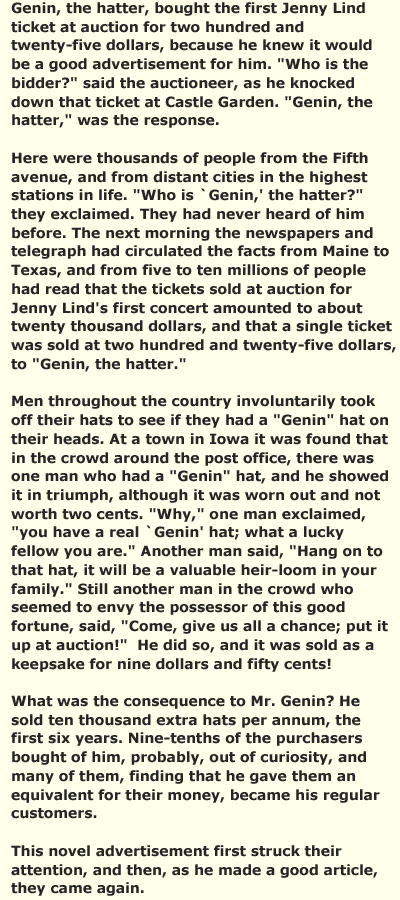 Genin, the hatter, bought the first Jenny Lind ticket at auction for two hundred and twenty-five dollars, because he knew it would be a good advertisement for him. "Who is the bidder?" said the auctioneer, as he knocked down that ticket at Castle Garden. "Genin, the hatter," was the response.

Here were thousands of people from the Fifth avenue, and from distant cities in the highest stations in life. "Who is `Genin,' the hatter?" they exclaimed. They had never heard of him before. The next morning the newspapers and telegraph had circulated the facts from Maine to Texas, and from five to ten millions of people had read that the tickets sold at auction for Jenny Lind's first concert amounted to about twenty thousand dollars, and that a single ticket was sold at two hundred and twenty-five dollars, to "Genin, the hatter."

Men throughout the country involuntarily took off their hats to see if they had a "Genin" hat on their heads. At a town in Iowa it was found that in the crowd around the post office, there was one man who had a "Genin" hat, and he showed it in triumph, although it was worn out and not worth two cents. "Why," one man exclaimed, "you have a real `Genin' hat; what a lucky fellow you are." Another man said, "Hang on to that hat, it will be a valuable heir-loom in your family." Still another man in the crowd who seemed to envy the possessor of this good fortune, said, "Come, give us all a chance; put it up at auction!" He did so, and it was sold as a keepsake for nine dollars and fifty cents!

What was the consequence to Mr. Genin? He sold ten thousand extra hats per annum, the first six years. Nine-tenths of the purchasers bought of him, probably, out of curiosity, and many of them, finding that he gave them an equivalent for their money, became his regular customers.

This novel advertisement first struck their attention, and then, as he made a good article, they came again.